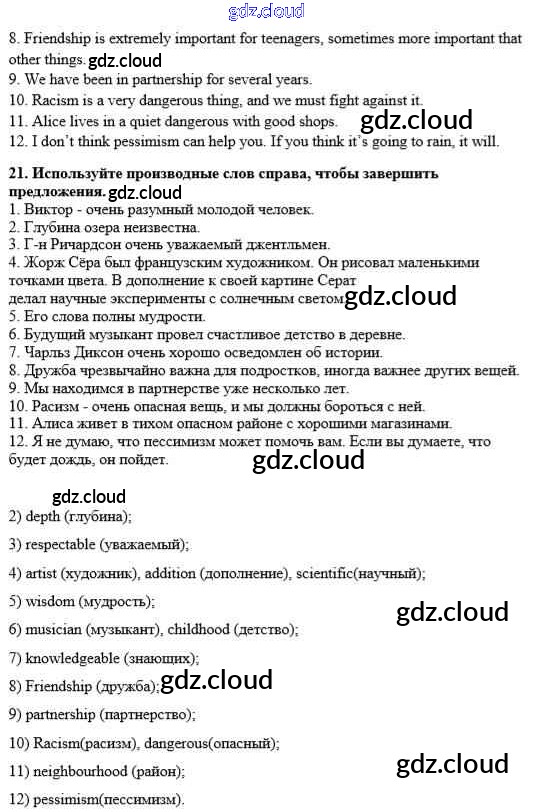 gdz.cloud

8. Friendship is extremely important for teenagers, sometimes more important that other things. gdz.cloud
9. We have been in partnership for several years.
10. Racism is a very dangerous thing, and we must fight against it.
11. Alice lives in a quiet dangerous with good shops. gdz.cloud
12. I don't think pessimism can help you. If you think it's going to rain, it will.

21. Используйте производные слов справа, чтобы завершить предложения. gdz.cloud
1. Виктор - очень разумный молодой человек.
2. Глубина озера неизвестна.
3. Г-н Ричардсон очень уважаемый джентльмен.
4. Жорж Сёра был французским художником. Он рисовал маленькими точками цвета. В дополнение к своей картине Серат делал научные эксперименты с солнечным светом. gdz.cloud
5. Его слова полны мудрости.
6. Будущий музыкант провел счастливое детство в деревне.
7. Чарльз Диксон очень хорошо осведомлен об истории.
8. Дружба чрезвычайно важна для подростков, иногда важнее других вещей.
9. Мы находимся в партнерстве уже несколько лет.
10. Расизм - очень опасная вещь, и мы должны бороться с ней.
11. Алиса живет в тихом опасном районе с хорошими магазинами.
12. Я не думаю, что пессимизм может помочь вам. Если вы думаете, что будет дождь, он пойдет. gdz.cloud

gdz.cloud
2) depth (глубина);

3) respectable (уважаемый);

4) artist (художник), addition (дополнение), scientific(научный);

5) wisdom (мудрость);

gdz.cloud

6) musician (музыкант), childhood (детство);

7) knowledgeable (знающих);

8) Friendship (дружба); gdz.cloud

9) partnership (партнерство);

10) Racism(расизм), dangerous(опасный);

11) neighbourhood (район); gdz.cloud

12) pessimism(пессимизм).